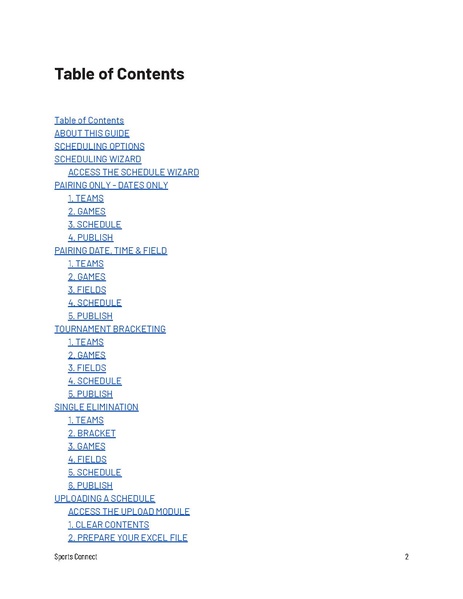 Table of Contents

Table of Contents
ABOUT THIS GUIDE
SCHEDULING OPTIONS
SCHEDULING WIZARD
ACCESS THE SCHEDULE WIZARD
PAIRING ONLY - DATES ONLY
1. TEAMS
2. GAMES
3. SCHEDULE
4. PUBLISH
PAIRING DATE, TIME & FIELD
1. TEAMS
2. GAMES
3. FIELDS
4. SCHEDULE
5. PUBLISH
TOURNAMENT BRACKETING
1. TEAMS
2. GAMES
3. FIELDS
4. SCHEDULE
5. PUBLISH
SINGLE ELIMINATION
1. TEAMS
2. BRACKET
3. GAMES
4. FIELDS
5. SCHEDULE
6. PUBLISH
UPLOADING A SCHEDULE
ACCESS THE UPLOAD MODULE
1. CLEAR CONTENTS
2. PREPARE YOUR EXCEL FILE

Sports Connect
2